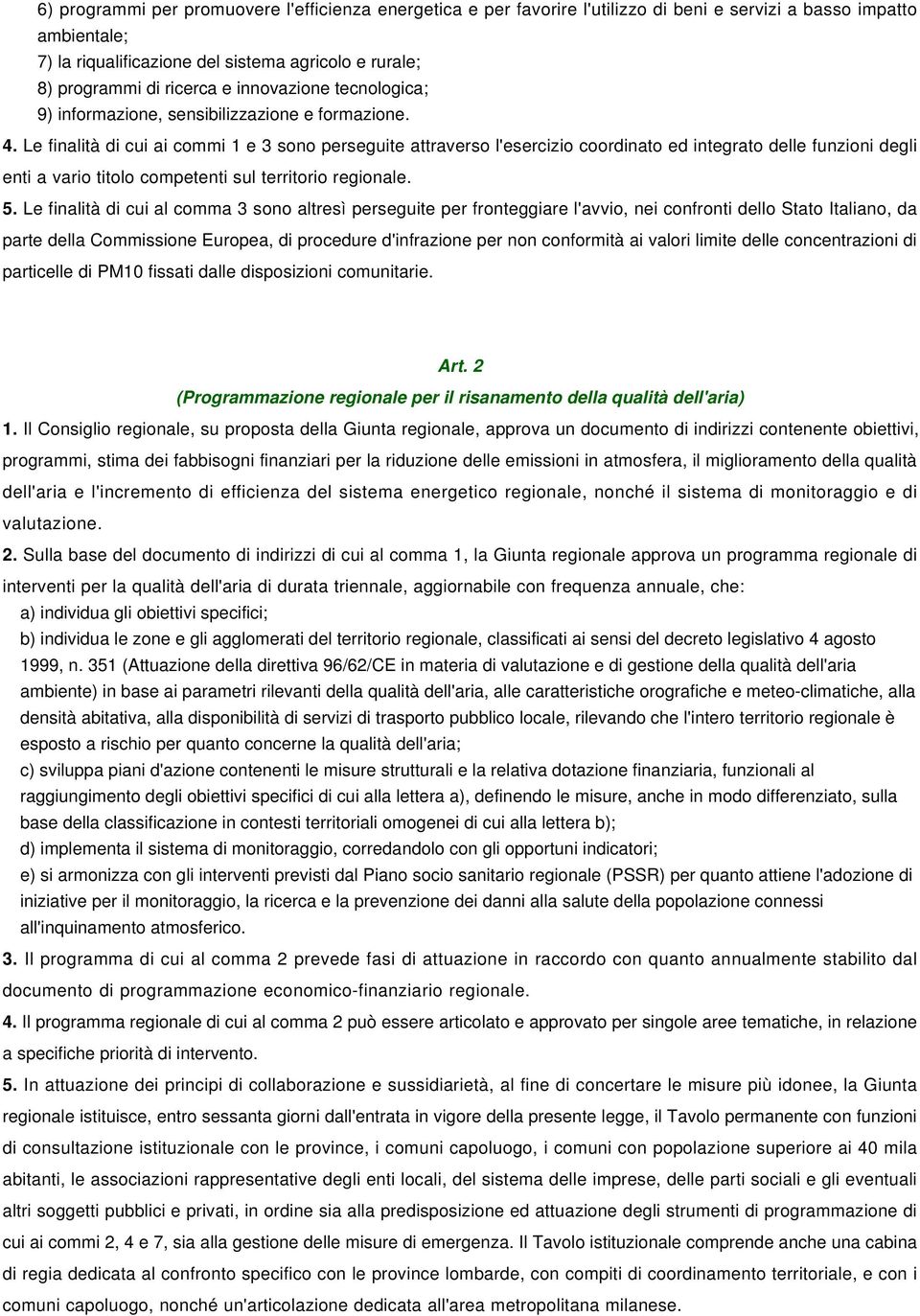 6) programmi per promuovere l'efficienza energetica e per favorire l'utilizzo di beni e servizi a basso impatto ambientale;
7) la riqualificazione del sistema agricolo e rurale;
8) programmi di ricerca e innovazione tecnologica;
9) informazione, sensibilizzazione e formazione.

4. Le finalità di cui ai commi 1 e 3 sono perseguite attraverso l'esercizio coordinato ed integrato delle funzioni degli enti a vario titolo competenti sul territorio regionale.

5. Le finalità di cui al comma 3 sono altresì perseguite per fronteggiare l'avvio, nei confronti dello Stato Italiano, da parte della Commissione Europea, di procedure d'infrazione per non conformità ai valori limite delle concentrazioni di particelle di PM10 fissati dalle disposizioni comunitarie.

Art. 2
(Programmazione regionale per il risanamento della qualità dell'aria)

1. Il Consiglio regionale, su proposta della Giunta regionale, approva un documento di indirizzi contenente obiettivi, programmi, stima dei fabbisogni finanziari per la riduzione delle emissioni in atmosfera, il miglioramento della qualità dell'aria e l'incremento di efficienza del sistema energetico regionale, nonché il sistema di monitoraggio e di valutazione.

2. Sulla base del documento di indirizzi di cui al comma 1, la Giunta regionale approva un programma regionale di interventi per la qualità dell'aria di durata triennale, aggiornabile con frequenza annuale, che:
a) individua gli obiettivi specifici;
b) individua le zone e gli agglomerati del territorio regionale, classificati ai sensi del decreto legislativo 4 agosto 1999, n. 351 (Attuazione della direttiva 96/62/CE in materia di valutazione e di gestione della qualità dell'aria ambiente) in base ai parametri rilevanti della qualità dell'aria, alle caratteristiche orografiche e meteo-climatiche, alla densità abitativa, alla disponibilità di servizi di trasporto pubblico locale, rilevando che l'intero territorio regionale è esposto a rischio per quanto concerne la qualità dell'aria;
c) sviluppa piani d'azione contenenti le misure strutturali e la relativa dotazione finanziaria, funzionali al raggiungimento degli obiettivi specifici di cui alla lettera a), definendo le misure, anche in modo differenziato, sulla base della classificazione in contesti territoriali omogenei di cui alla lettera b);
d) implementa il sistema di monitoraggio, corredandolo con gli opportuni indicatori;
e) si armonizza con gli interventi previsti dal Piano socio sanitario regionale (PSSR) per quanto attiene l'adozione di iniziative per il monitoraggio, la ricerca e la prevenzione dei danni alla salute della popolazione connessi all'inquinamento atmosferico.

3. Il programma di cui al comma 2 prevede fasi di attuazione in raccordo con quanto annualmente stabilito dal documento di programmazione economico-finanziario regionale.

4. Il programma regionale di cui al comma 2 può essere articolato e approvato per singole aree tematiche, in relazione a specifiche priorità di intervento.

5. In attuazione dei principi di collaborazione e sussidiarietà, al fine di concertare le misure più idonee, la Giunta regionale istituisce, entro sessanta giorni dall'entrata in vigore della presente legge, il Tavolo permanente con funzioni di consultazione istituzionale con le province, i comuni capoluogo, i comuni con popolazione superiore ai 40 mila abitanti, le associazioni rappresentative degli enti locali, del sistema delle imprese, delle parti sociali e gli eventuali altri soggetti pubblici e privati, in ordine sia alla predisposizione ed attuazione degli strumenti di programmazione di cui ai commi 2, 4 e 7, sia alla gestione delle misure di emergenza. Il Tavolo istituzionale comprende anche una cabina di regia dedicata al confronto specifico con le province lombarde, con compiti di coordinamento territoriale, e con i comuni capoluogo, nonché un'articolazione dedicata all'area metropolitana milanese.